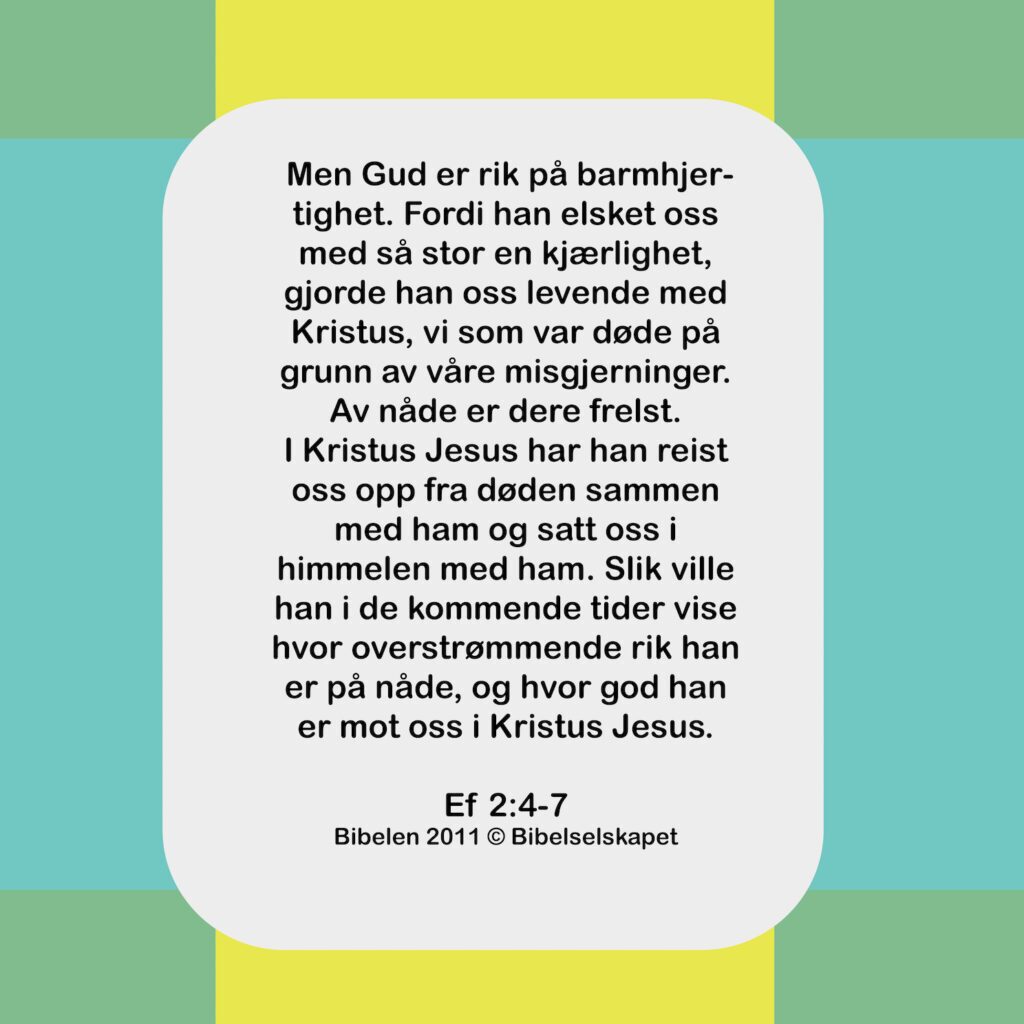 Men Gud er rik på barmhjertighet. Fordi han elsket oss med så stor en kjærlighet, gjorde han oss levende med Kristus, vi som var døde på grunn av våre misgjerninger. Av nåde er dere frelst.

I Kristus Jesus har han reist oss opp fra døden sammen med ham og satt oss i himmelen med ham. Slik ville han i de kommende tider vise hvor overstrømmende rik han er på nåde, og hvor god han er mot oss i Kristus Jesus.

Ef 2:4-7
Bibelen 2011 © Bibelselskapet